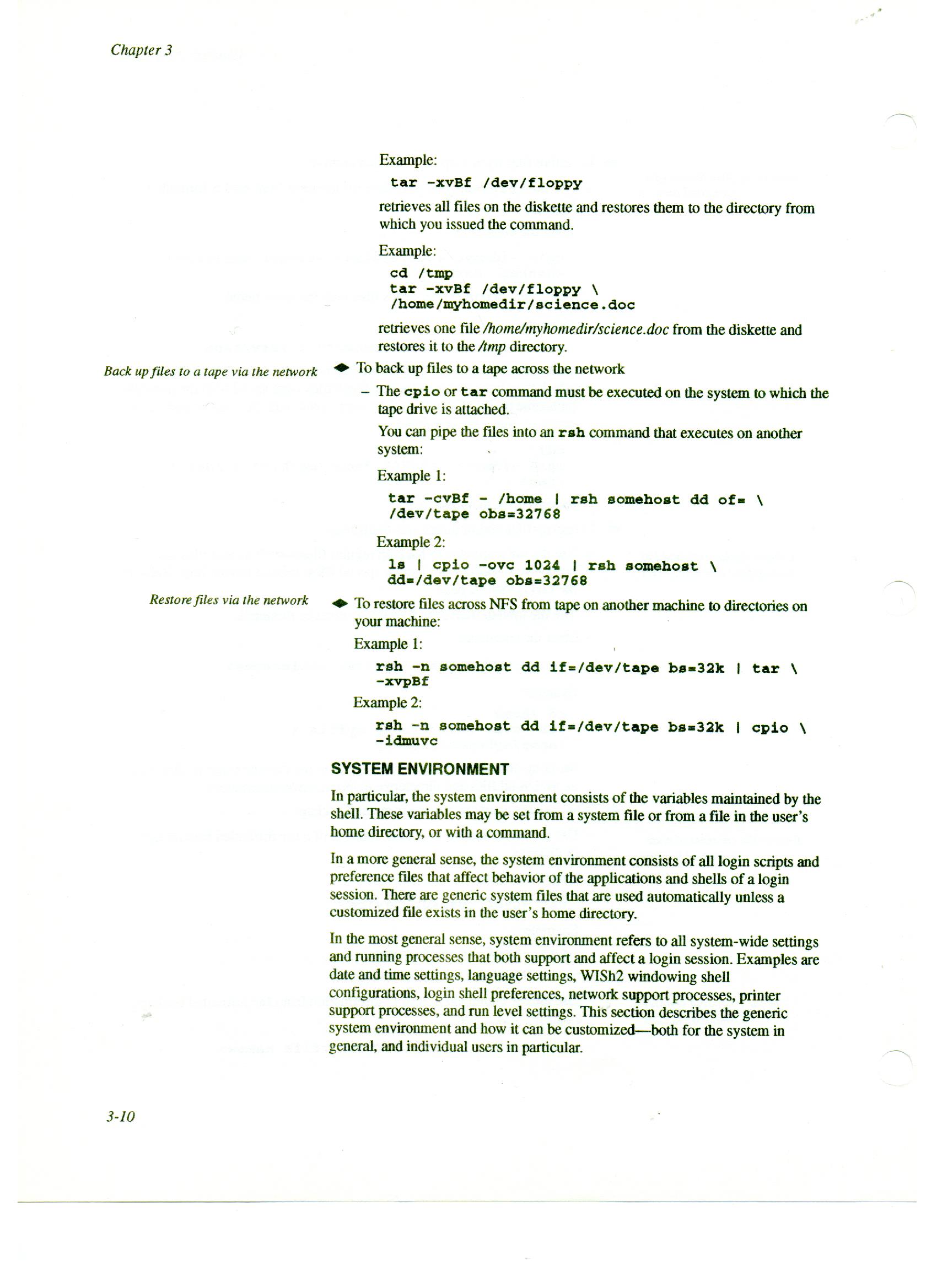 Chapter 3

Example:

tar -xvBf /dev/floppy

retrieves all files on the diskette and restores them to the directory from which you issued the command.

Example:

cd /tmp
tar -xvBf /dev/floppy \
/home/myhomedir/science.doc

retrieves one file /home/myhomedir/science.doc from the diskette and restores it to the /tmp directory.

Back up files to a tape via the network

◆ To back up files to a tape across the network

– The cpio or tar command must be executed on the system to which the tape drive is attached.

You can pipe the files into an rsh command that executes on another system:

Example 1:

tar -cvBf - /home | rsh somehost dd of= \
/dev/tape obs=32768

Example 2:

ls | cpio -ovc 1024 | rsh somehost \
dd=/dev/tape obs=32768

Restore files via the network

◆ To restore files across NFS from tape on another machine to directories on your machine:

Example 1:

rsh -n somehost dd if=/dev/tape bs=32k | tar \
-xvpBf

Example 2:

rsh -n somehost dd if=/dev/tape bs=32k | cpio \
-idmuvc

SYSTEM ENVIRONMENT

In particular, the system environment consists of the variables maintained by the shell. These variables may be set from a system file or from a file in the user's home directory, or with a command.

In a more general sense, the system environment consists of all login scripts and preference files that affect behavior of the applications and shells of a login session. There are generic system files that are used automatically unless a customized file exists in the user's home directory.

In the most general sense, system environment refers to all system-wide settings and running processes that both support and affect a login session. Examples are date and time settings, language settings, WISh2 windowing shell configurations, login shell preferences, network support processes, printer support processes, and run level settings. This section describes the generic system environment and how it can be customized—both for the system in general, and individual users in particular.

3-10